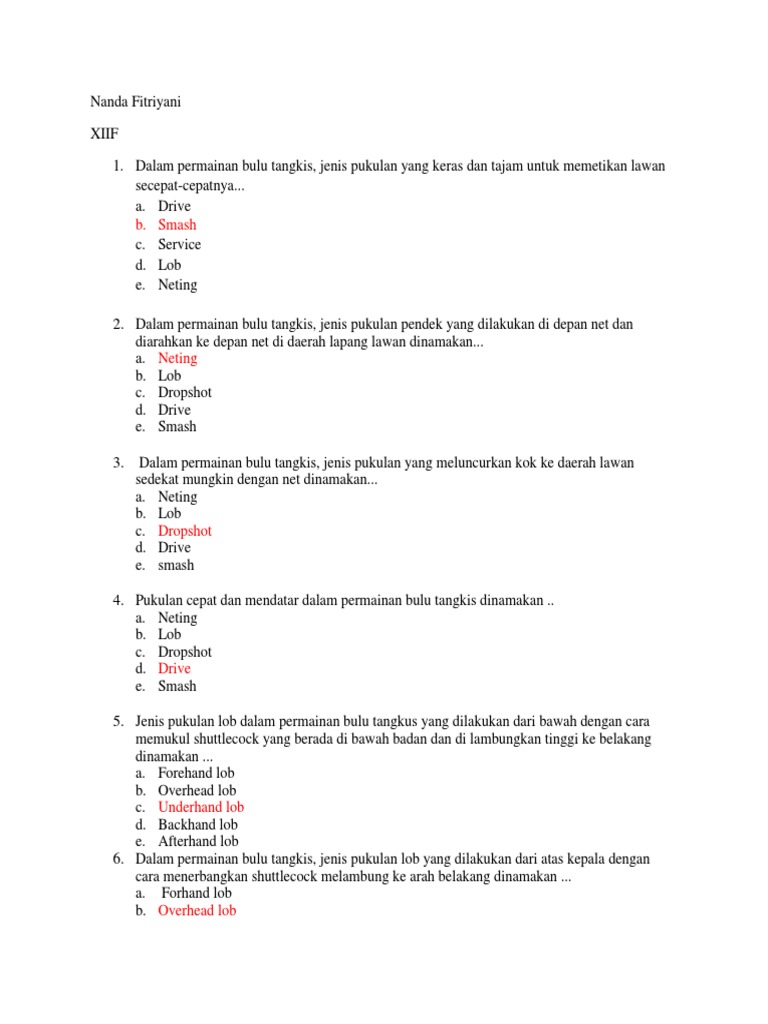 Nanda Fitriyani

XIIF

1. Dalam permainan bulu tangkis, jenis pukulan yang keras dan tajam untuk memetikan lawan secepat-cepatnya...
a. Drive
b. Smash
c. Service
d. Lob
e. Neting

2. Dalam permainan bulu tangkis, jenis pukulan pendek yang dilakukan di depan net dan diarahkan ke depan net di daerah lapang lawan dinamakan...
a. Neting
b. Lob
c. Dropshot
d. Drive
e. Smash

3. Dalam permainan bulu tangkis, jenis pukulan yang meluncurkan kok ke daerah lawan sedekat mungkin dengan net dinamakan...
a. Neting
b. Lob
c. Dropshot
d. Drive
e. smash

4. Pukulan cepat dan mendatar dalam permainan bulu tangkis dinamakan ..
a. Neting
b. Lob
c. Dropshot
d. Drive
e. Smash

5. Jenis pukulan lob dalam permainan bulu tangkus yang dilakukan dari bawah dengan cara memukul shuttlecock yang berada di bawah badan dan di lambungkan tinggi ke belakang dinamakan ...
a. Forehand lob
b. Overhead lob
c. Underhand lob
d. Backhand lob
e. Afterhand lob
6. Dalam permainan bulu tangkis, jenis pukulan lob yang dilakukan dari atas kepala dengan cara menerbangkan shuttlecock melambung ke arah belakang dinamakan ...
a. Forhand lob
b. Overhead lob